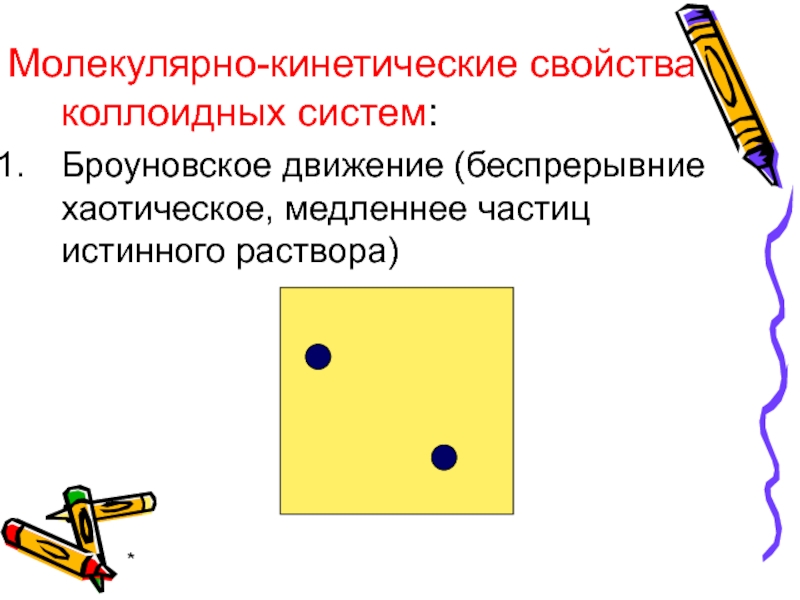 Молекулярно-кинетические свойства коллоидных систем:

1. Броуновское движение (беспрерывние хаотическое, медленнее частиц истинного раствора)

*